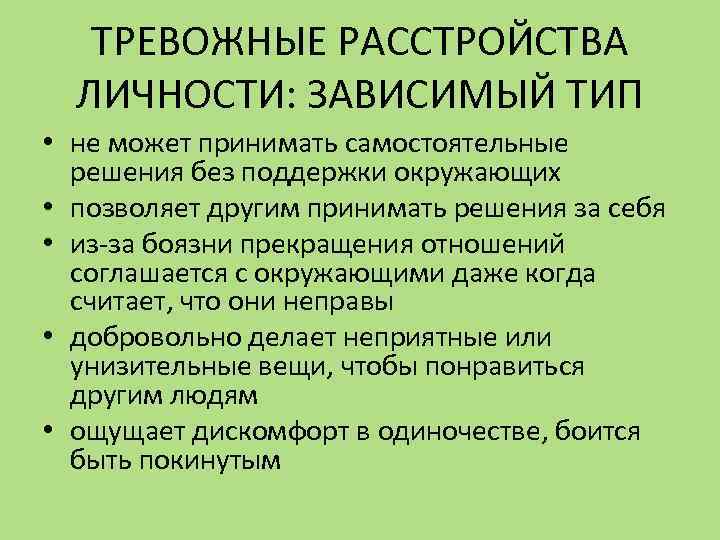 ТРЕВОЖНЫЕ РАССТРОЙСТВА ЛИЧНОСТИ: ЗАВИСИМЫЙ ТИП

• не может принимать самостоятельные решения без поддержки окружающих
• позволяет другим принимать решения за себя
• из-за боязни прекращения отношений соглашается с окружающими даже когда считает, что они неправы
• добровольно делает неприятные или унизительные вещи, чтобы понравиться другим людям
• ощущает дискомфорт в одиночестве, боится быть покинутым